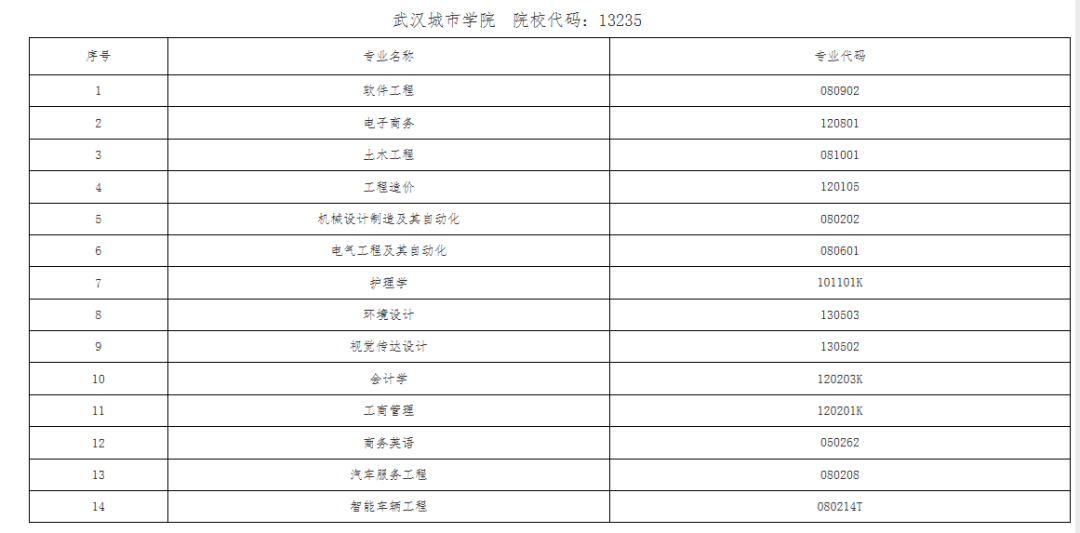 武汉城市学院 院校代码：13235

| 序号 | 专业名称 | 专业代码 |
|---|---|---|
| 1 | 软件工程 | 080902 |
| 2 | 电子商务 | 120801 |
| 3 | 土木工程 | 081001 |
| 4 | 工程造价 | 120105 |
| 5 | 机械设计制造及其自动化 | 080202 |
| 6 | 电气工程及其自动化 | 080601 |
| 7 | 护理学 | 101101K |
| 8 | 环境设计 | 130503 |
| 9 | 视觉传达设计 | 130502 |
| 10 | 会计学 | 120203K |
| 11 | 工商管理 | 120201K |
| 12 | 商务英语 | 050262 |
| 13 | 汽车服务工程 | 080208 |
| 14 | 智能车辆工程 | 080214T |